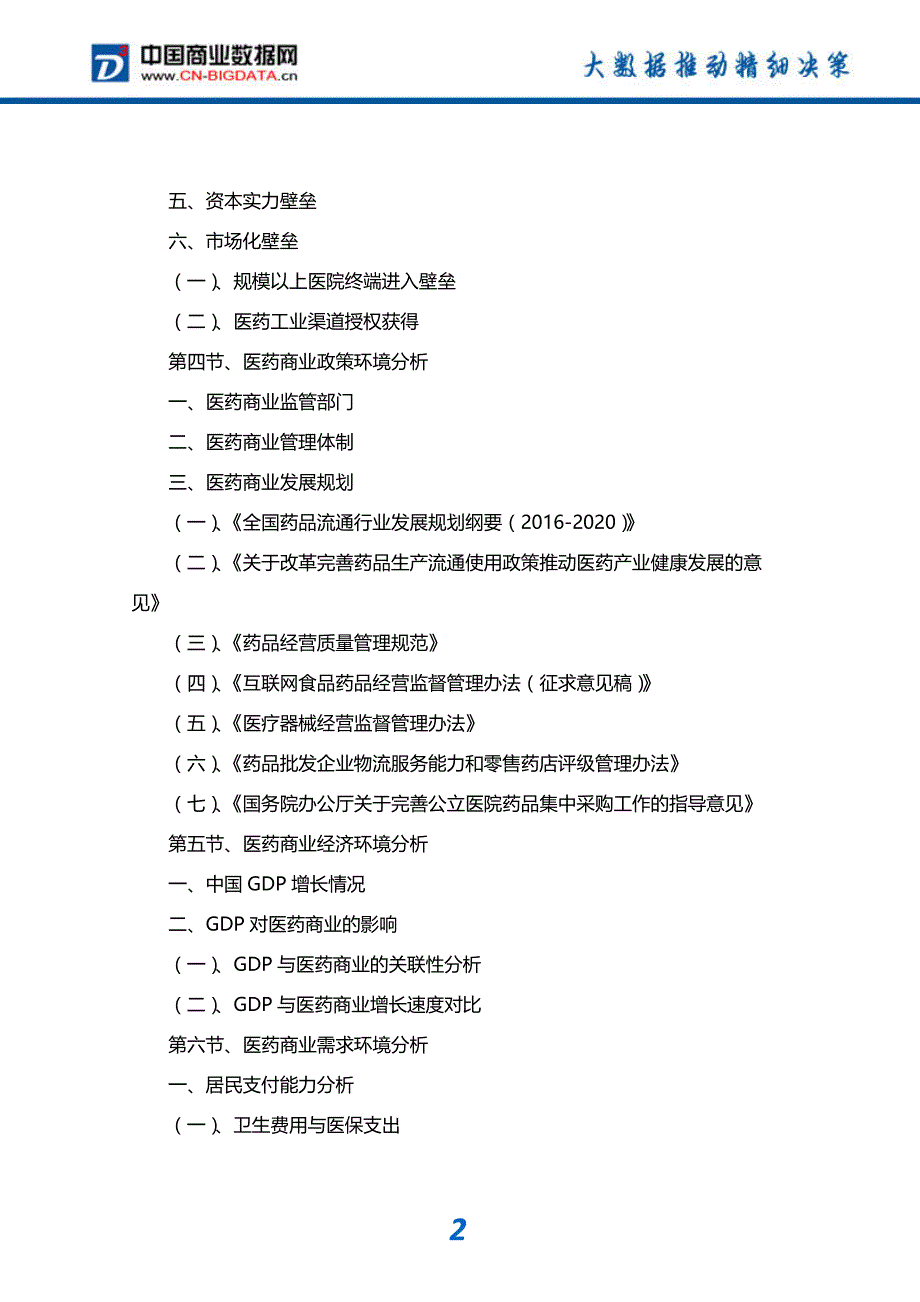 中国商业数据网
www.CN-BIGDATA.cn
大数据推动精细决策

五、资本实力壁垒

六、市场化壁垒

（一）、规模以上医院终端进入壁垒

（二）、医药工业渠道授权获得

第四节、医药商业政策环境分析

一、医药商业监管部门

二、医药商业管理体制

三、医药商业发展规划

（一）、《全国药品流通行业发展规划纲要（2016-2020）》

（二）、《关于改革完善药品生产流通使用政策推动医药产业健康发展的意见》

（三）、《药品经营质量管理规范》

（四）、《互联网食品药品经营监督管理办法（征求意见稿）》

（五）、《医疗器械经营监督管理办法》

（六）、《药品批发企业物流服务能力和零售药店评级管理办法》

（七）、《国务院办公厅关于完善公立医院药品集中采购工作的指导意见》

第五节、医药商业经济环境分析

一、中国 GDP 增长情况

二、GDP 对医药商业的影响

（一）、GDP 与医药商业的关联性分析

（二）、GDP 与医药商业增长速度对比

第六节、医药商业需求环境分析

一、居民支付能力分析

（一）、卫生费用与医保支出

2